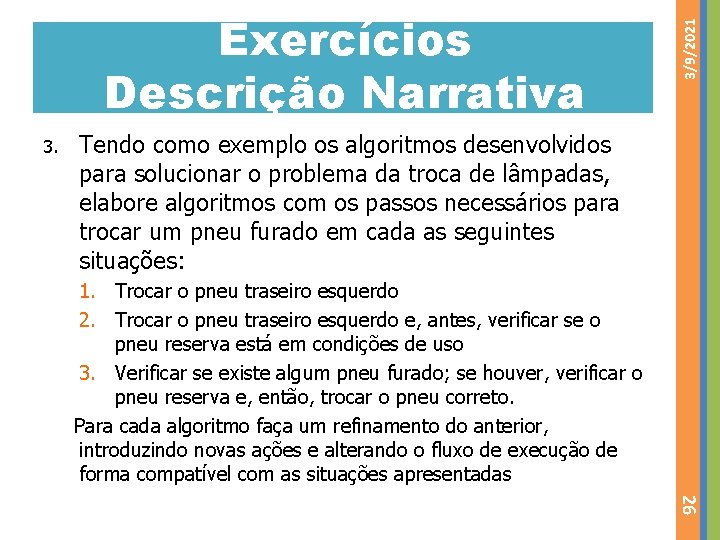 Exercícios
Descrição Narrativa

3/9/2021

3. Tendo como exemplo os algoritmos desenvolvidos para solucionar o problema da troca de lâmpadas, elabore algoritmos com os passos necessários para trocar um pneu furado em cada as seguintes situações:

1. Trocar o pneu traseiro esquerdo
2. Trocar o pneu traseiro esquerdo e, antes, verificar se o pneu reserva está em condições de uso
3. Verificar se existe algum pneu furado; se houver, verificar o pneu reserva e, então, trocar o pneu correto.

Para cada algoritmo faça um refinamento do anterior, introduzindo novas ações e alterando o fluxo de execução de forma compatível com as situações apresentadas

26